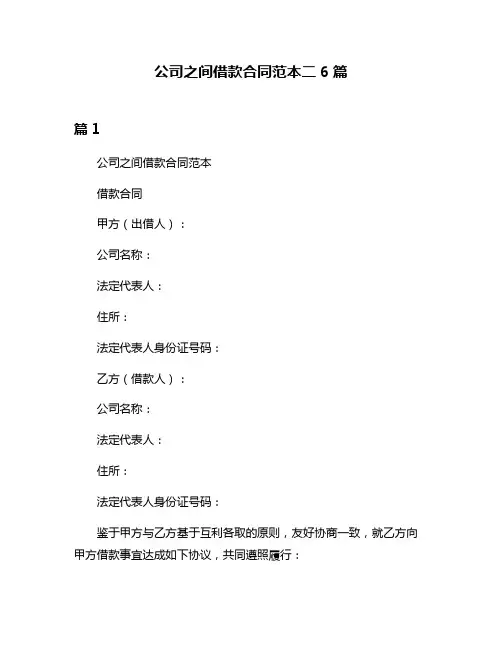 公司之间借款合同范本二 6 篇

篇 1

公司之间借款合同范本

借款合同

甲方（出借人）：

公司名称：

法定代表人：

住所：

法定代表人身份证号码：

乙方（借款人）：

公司名称：

法定代表人：

住所：

法定代表人身份证号码：

鉴于甲方与乙方基于互利各取的原则，友好协商一致，就乙方向甲方借款事宜达成如下协议，共同遵照履行：